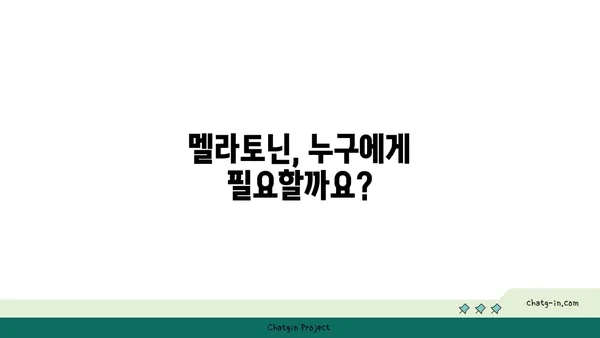 멜라토닌, 누구에게 필요할까요?

chatg-in.com

Chatgin Project